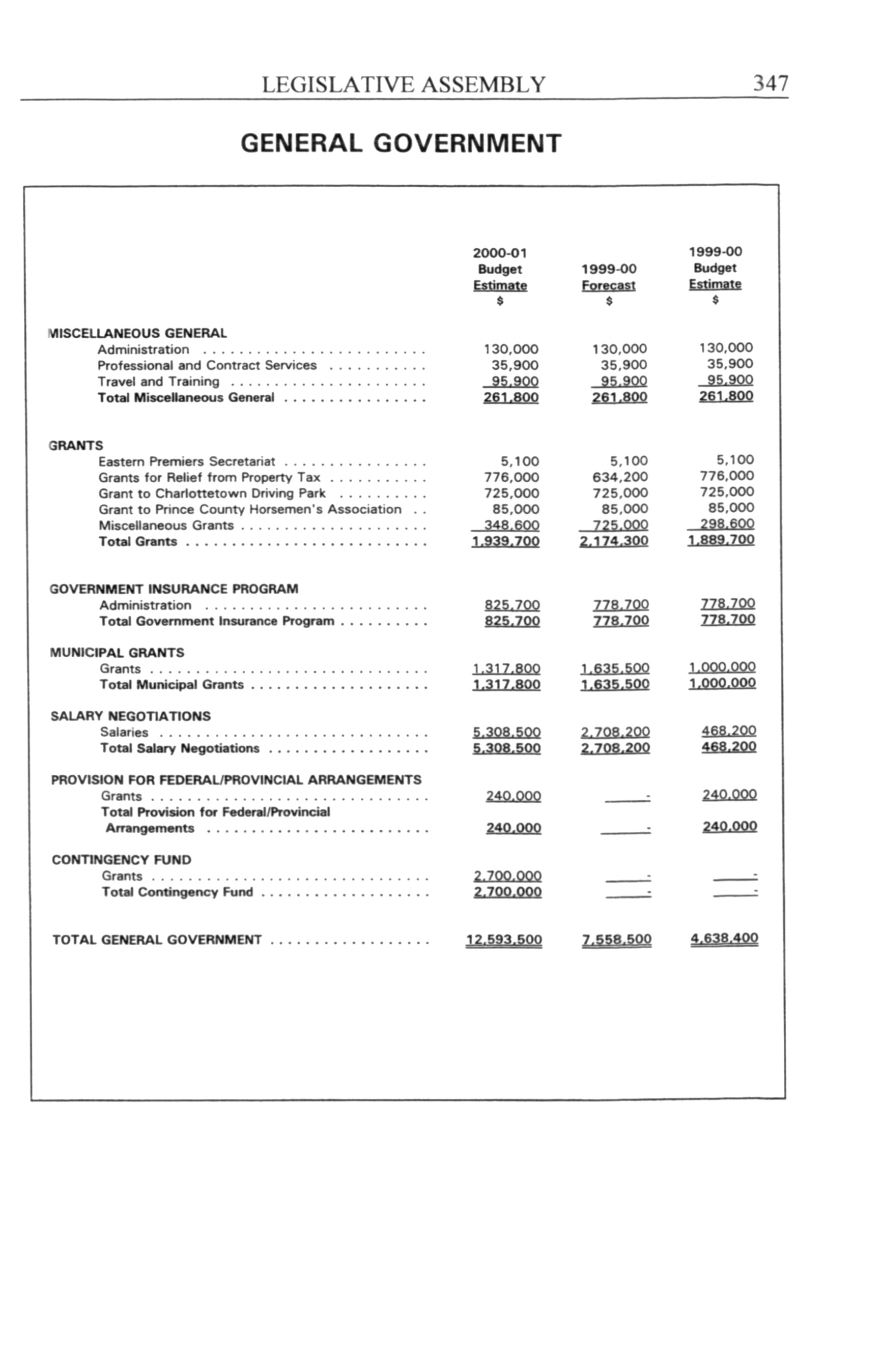 LEGISLATIVE ASSEMBLY 347

GENERAL GOVERNMENT

| | 2000-01 Budget Estimate $ | 1999-00 Forecast $ | 1999-00 Budget Estimate $ |
|---|---|---|---|
| MISCELLANEOUS GENERAL | | | |
| Administration | 130,000 | 130,000 | 130,000 |
| Professional and Contract Services | 35,900 | 35,900 | 35,900 |
| Travel and Training | 95,900 | 95,900 | 95,900 |
| Total Miscellaneous General | 261,800 | 261,800 | 261,800 |
| GRANTS | | | |
| Eastern Premiers Secretariat | 5,100 | 5,100 | 5,100 |
| Grants for Relief from Property Tax | 776,000 | 634,200 | 776,000 |
| Grant to Charlottetown Driving Park | 725,000 | 725,000 | 725,000 |
| Grant to Prince County Horsemen's Association | 85,000 | 85,000 | 85,000 |
| Miscellaneous Grants | 348,600 | 725,000 | 298,600 |
| Total Grants | 1,939,700 | 2,174,300 | 1,889,700 |
| GOVERNMENT INSURANCE PROGRAM | | | |
| Administration | 825,700 | 778,700 | 778,700 |
| Total Government Insurance Program | 825,700 | 778,700 | 778,700 |
| MUNICIPAL GRANTS | | | |
| Grants | 1,317,800 | 1,635,500 | 1,000,000 |
| Total Municipal Grants | 1,317,800 | 1,635,500 | 1,000,000 |
| SALARY NEGOTIATIONS | | | |
| Salaries | 5,308,500 | 2,708,200 | 468,200 |
| Total Salary Negotiations | 5,308,500 | 2,708,200 | 468,200 |
| PROVISION FOR FEDERAL/PROVINCIAL ARRANGEMENTS | | | |
| Grants | 240,000 | - | 240,000 |
| Total Provision for Federal/Provincial Arrangements | 240,000 | - | 240,000 |
| CONTINGENCY FUND | | | |
| Grants | 2,700,000 | - | - |
| Total Contingency Fund | 2,700,000 | - | - |
| TOTAL GENERAL GOVERNMENT | 12,593,500 | 7,558,500 | 4,638,400 |